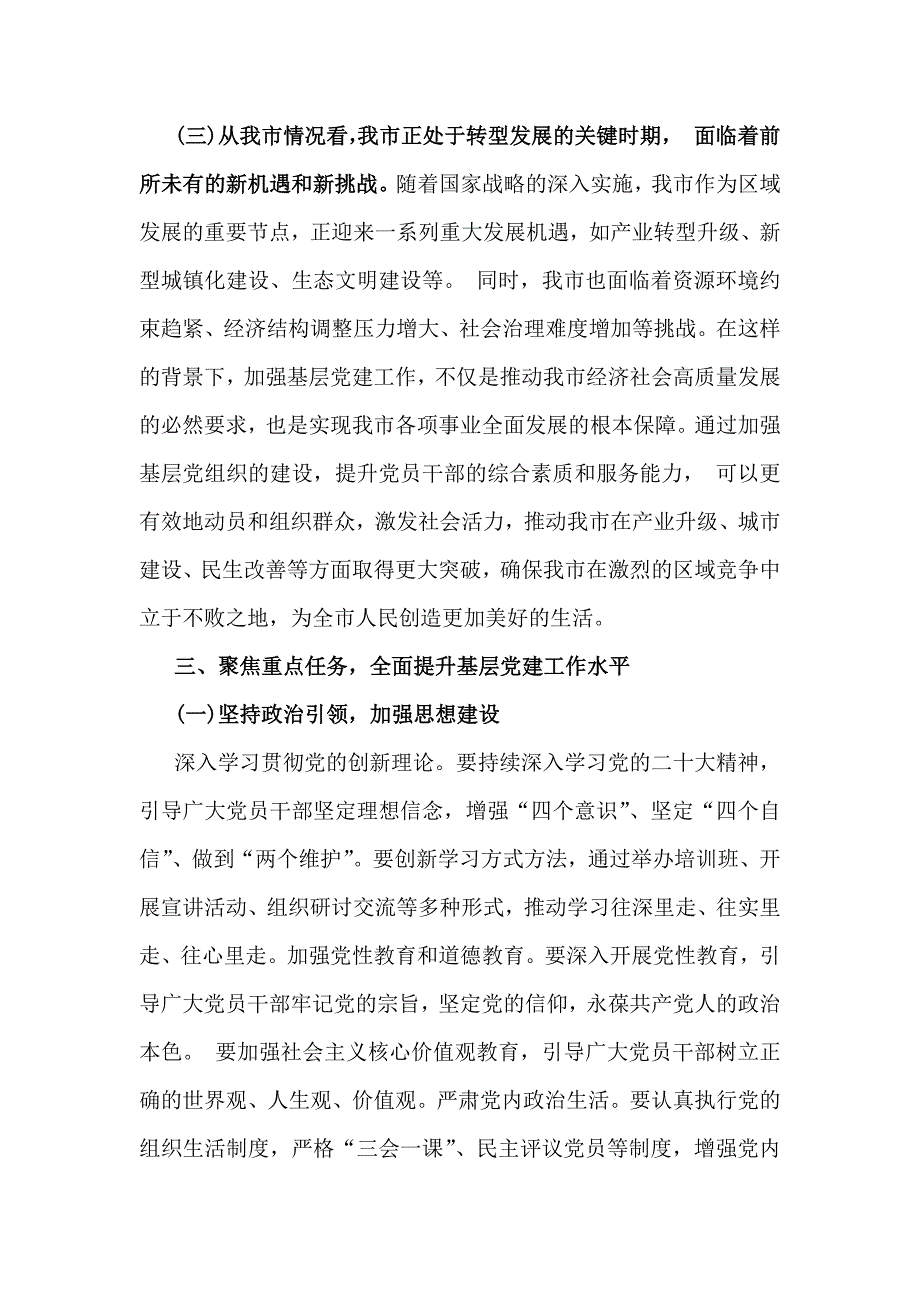 (三)从我市情况看,我市正处于转型发展的关键时期， 面临着前所未有的新机遇和新挑战。随着国家战略的深入实施，我市作为区域发展的重要节点，正迎来一系列重大发展机遇，如产业转型升级、新型城镇化建设、生态文明建设等。 同时，我市也面临着资源环境约束趋紧、经济结构调整压力增大、社会治理难度增加等挑战。在这样的背景下，加强基层党建工作，不仅是推动我市经济社会高质量发展的必然要求，也是实现我市各项事业全面发展的根本保障。通过加强基层党组织的建设，提升党员干部的综合素质和服务能力， 可以更有效地动员和组织群众，激发社会活力，推动我市在产业升级、城市建设、民生改善等方面取得更大突破，确保我市在激烈的区域竞争中立于不败之地，为全市人民创造更加美好的生活。

三、聚焦重点任务，全面提升基层党建工作水平

(一)坚持政治引领，加强思想建设

深入学习贯彻党的创新理论。要持续深入学习党的二十大精神，引导广大党员干部坚定理想信念，增强“四个意识”、坚定“四个自信”、做到“两个维护”。要创新学习方式方法，通过举办培训班、开展宣讲活动、组织研讨交流等多种形式，推动学习往深里走、往实里走、往心里走。加强党性教育和道德教育。要深入开展党性教育，引导广大党员干部牢记党的宗旨，坚定党的信仰，永葆共产党人的政治本色。 要加强社会主义核心价值观教育，引导广大党员干部树立正确的世界观、人生观、价值观。严肃党内政治生活。要认真执行党的组织生活制度，严格“三会一课”、民主评议党员等制度，增强党内